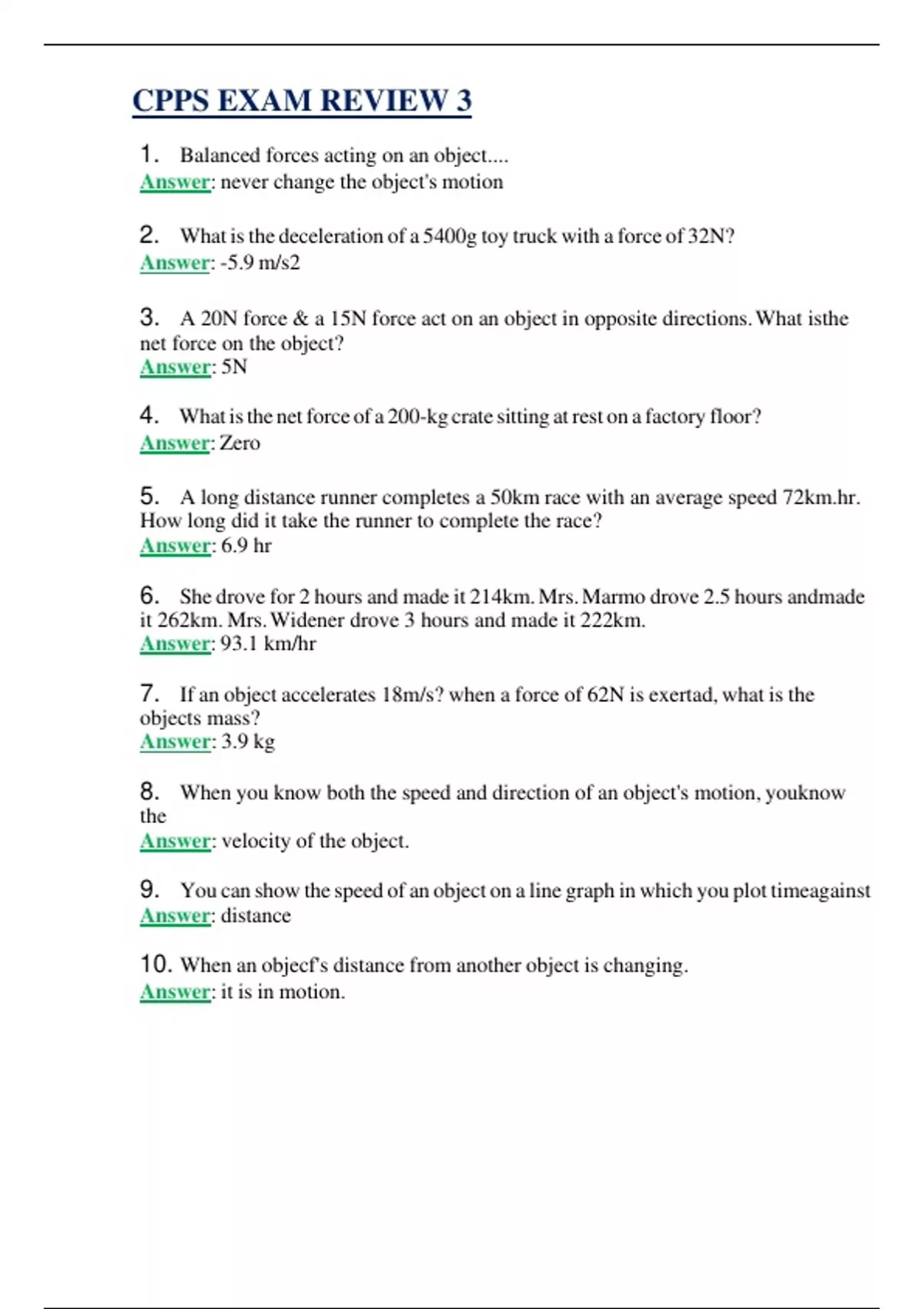 CPPS EXAM REVIEW 3

1. Balanced forces acting on an object....
Answer: never change the object's motion

2. What is the deceleration of a 5400g toy truck with a force of 32N?
Answer: -5.9 m/s2

3. A 20N force & a 15N force act on an object in opposite directions. What isthe net force on the object?
Answer: 5N

4. What is the net force of a 200-kg crate sitting at rest on a factory floor?
Answer: Zero

5. A long distance runner completes a 50km race with an average speed 72km.hr. How long did it take the runner to complete the race?
Answer: 6.9 hr

6. She drove for 2 hours and made it 214km. Mrs. Marmo drove 2.5 hours andmade it 262km. Mrs. Widener drove 3 hours and made it 222km.
Answer: 93.1 km/hr

7. If an object accelerates 18m/s? when a force of 62N is exertad, what is the objects mass?
Answer: 3.9 kg

8. When you know both the speed and direction of an object's motion, youknow the
Answer: velocity of the object.

9. You can show the speed of an object on a line graph in which you plot timeagainst
Answer: distance

10. When an objecf's distance from another object is changing.
Answer: it is in motion.